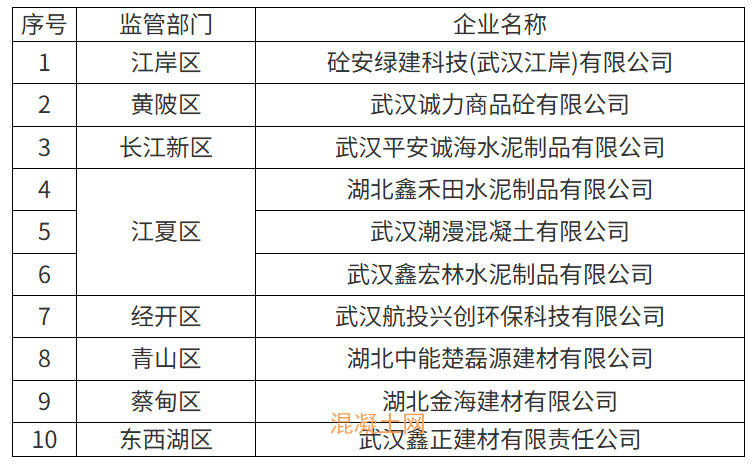 | 序号 | 监管部门 | 企业名称 |
|---|---|---|
| 1 | 江岸区 | 砼安绿建科技(武汉江岸)有限公司 |
| 2 | 黄陂区 | 武汉诚力商品砼有限公司 |
| 3 | 长江新区 | 武汉平安诚海水泥制品有限公司 |
| 4 | 江夏区 | 湖北鑫禾田水泥制品有限公司 |
| 5 |  | 武汉潮漫混凝土有限公司 |
| 6 |  | 武汉鑫宏林水泥制品有限公司 |
| 7 | 经开区 | 武汉航投兴创环保科技有限公司 |
| 8 | 青山区 | 湖北中能楚磊源建材有限公司 |
| 9 | 蔡甸区 | 湖北金海建材有限公司 |
| 10 | 东西湖区 | 武汉鑫正建材有限责任公司 |

混凝土网